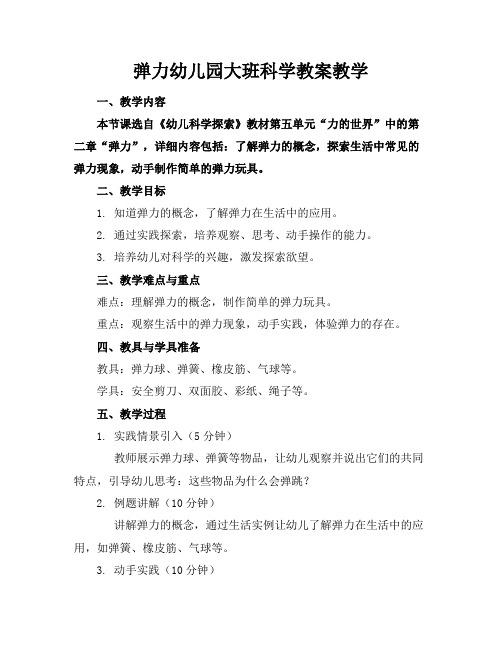 弹力幼儿园大班科学教案教学

一、教学内容

本节课选自《幼儿科学探索》教材第五单元“力的世界”中的第二章“弹力”，详细内容包括：了解弹力的概念，探索生活中常见的弹力现象，动手制作简单的弹力玩具。

二、教学目标

1. 知道弹力的概念，了解弹力在生活中的应用。

2. 通过实践探索，培养观察、思考、动手操作的能力。

3. 培养幼儿对科学的兴趣，激发探索欲望。

三、教学难点与重点

难点：理解弹力的概念，制作简单的弹力玩具。

重点：观察生活中的弹力现象，动手实践，体验弹力的存在。

四、教具与学具准备

教具：弹力球、弹簧、橡皮筋、气球等。

学具：安全剪刀、双面胶、彩纸、绳子等。

五、教学过程

1. 实践情景引入（5 分钟）

教师展示弹力球、弹簧等物品，让幼儿观察并说出它们的共同特点，引导幼儿思考：这些物品为什么会弹跳？

2. 例题讲解（10 分钟）

讲解弹力的概念，通过生活实例让幼儿了解弹力在生活中的应用，如弹簧、橡皮筋、气球等。

3. 动手实践（10 分钟）